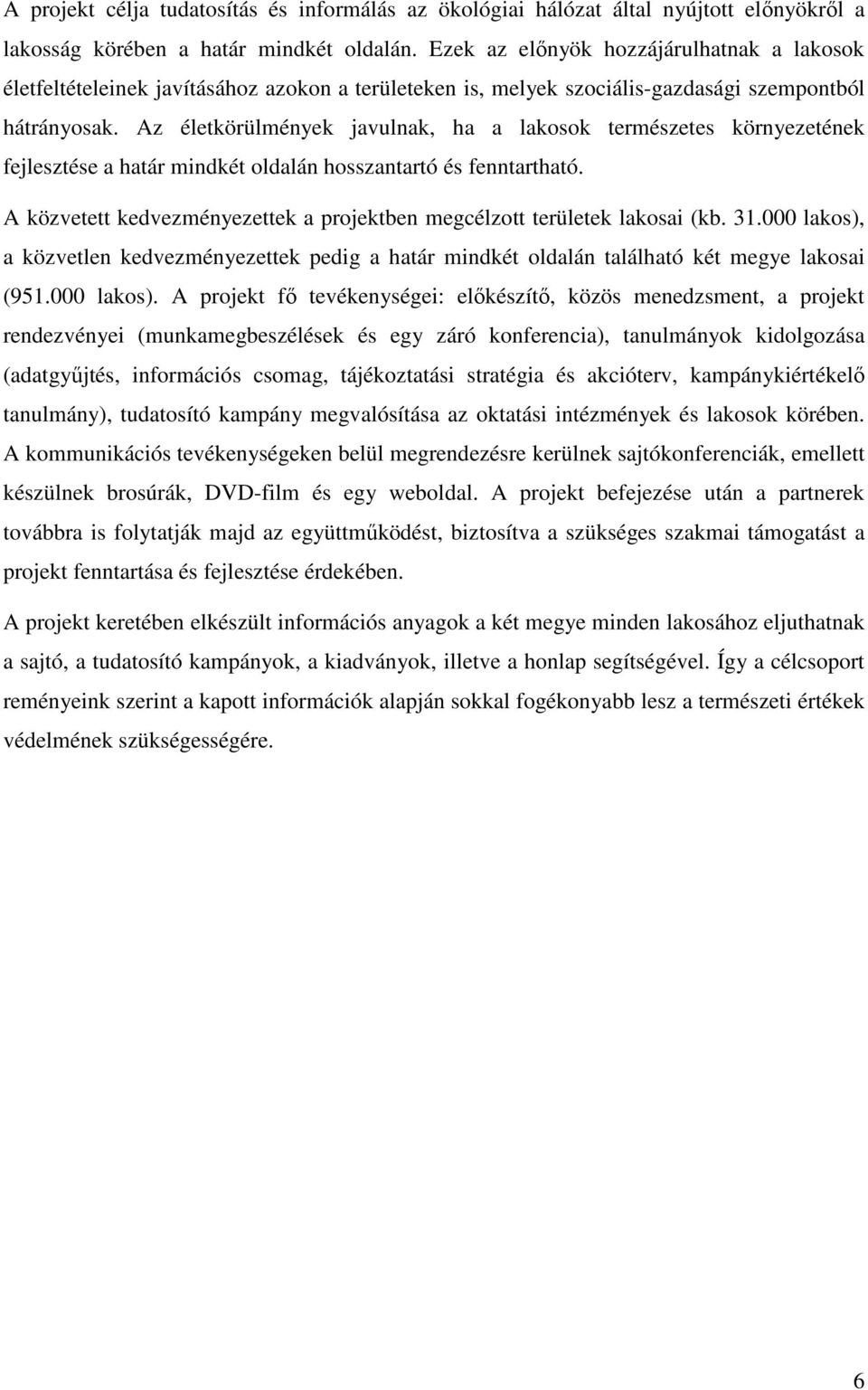 A projekt célja tudatosítás és informálás az ökológiai hálózat által nyújtott előnyökről a lakosság körében a határ mindkét oldalán. Ezek az előnyök hozzájárulhatnak a lakosok életfeltételeinek javításához azokon a területeken is, melyek szociális-gazdasági szempontból hátrányosak. Az életkörülmények javulnak, ha a lakosok természetes környezetének fejlesztése a határ mindkét oldalán hosszantartó és fenntartható.

A közvetett kedvezményezettek a projektben megcélzott területek lakosai (kb. 31.000 lakos), a közvetlen kedvezményezettek pedig a határ mindkét oldalán található két megye lakosai (951.000 lakos). A projekt fő tevékenységei: előkészítő, közös menedzsment, a projekt rendezvényei (munkamegbeszélések és egy záró konferencia), tanulmányok kidolgozása (adatgyűjtés, információs csomag, tájékoztatási stratégia és akcióterv, kampánykiértékelő tanulmány), tudatosító kampány megvalósítása az oktatási intézmények és lakosok körében. A kommunikációs tevékenységeken belül megrendezésre kerülnek sajtókonferenciák, emellett készülnek brosúrák, DVD-film és egy weboldal. A projekt befejezése után a partnerek továbbra is folytatják majd az együttműködést, biztosítva a szükséges szakmai támogatást a projekt fenntartása és fejlesztése érdekében.

A projekt keretében elkészült információs anyagok a két megye minden lakosához eljuthatnak a sajtó, a tudatosító kampányok, a kiadványok, illetve a honlap segítségével. Így a célcsoport reményeink szerint a kapott információk alapján sokkal fogékonyabb lesz a természeti értékek védelmének szükségességére.

6